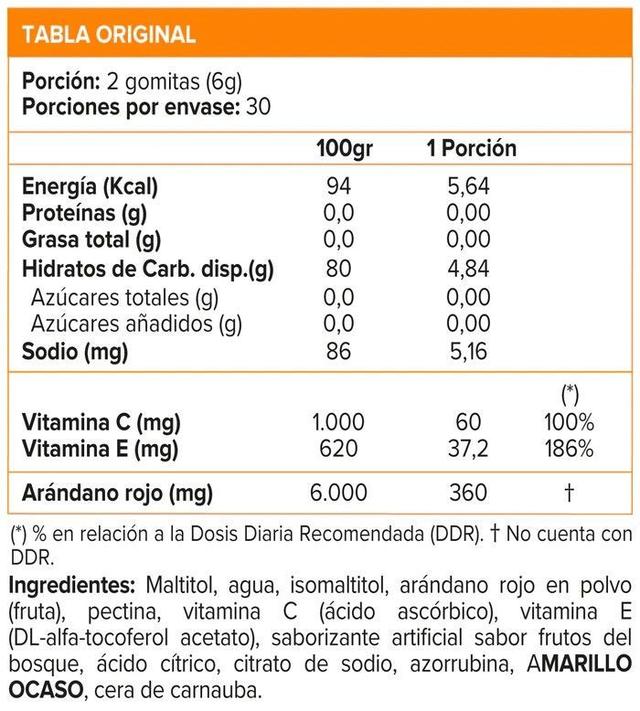 TABLA ORIGINAL

Porción: 2 gomitas (6g)
Porciones por envase: 30

|  | 100gr | 1 Porción |  |
|---|---|---|---|
| Energía (Kcal) | 94 | 5,64 |  |
| Proteínas (g) | 0,0 | 0,00 |  |
| Grasa total (g) | 0,0 | 0,00 |  |
| Hidratos de Carb. disp.(g) | 80 | 4,84 |  |
| Azúcares totales (g) | 0,0 | 0,00 |  |
| Azúcares añadidos (g) | 0,0 | 0,00 |  |
| Sodio (mg) | 86 | 5,16 |  |
|  |  |  | (*) |
| Vitamina C (mg) | 1.000 | 60 | 100% |
| Vitamina E (mg) | 620 | 37,2 | 186% |
| Arándano rojo (mg) | 6.000 | 360 | † |

(*) % en relación a la Dosis Diaria Recomendada (DDR). † No cuenta con DDR.

Ingredientes: Maltitol, agua, isomaltitol, arándano rojo en polvo (fruta), pectina, vitamina C (ácido ascórbico), vitamina E (DL-alfa-tocoferol acetato), saborizante artificial sabor frutos del bosque, ácido cítrico, citrato de sodio, azorrubina, AMARILLO OCASO, cera de carnauba.